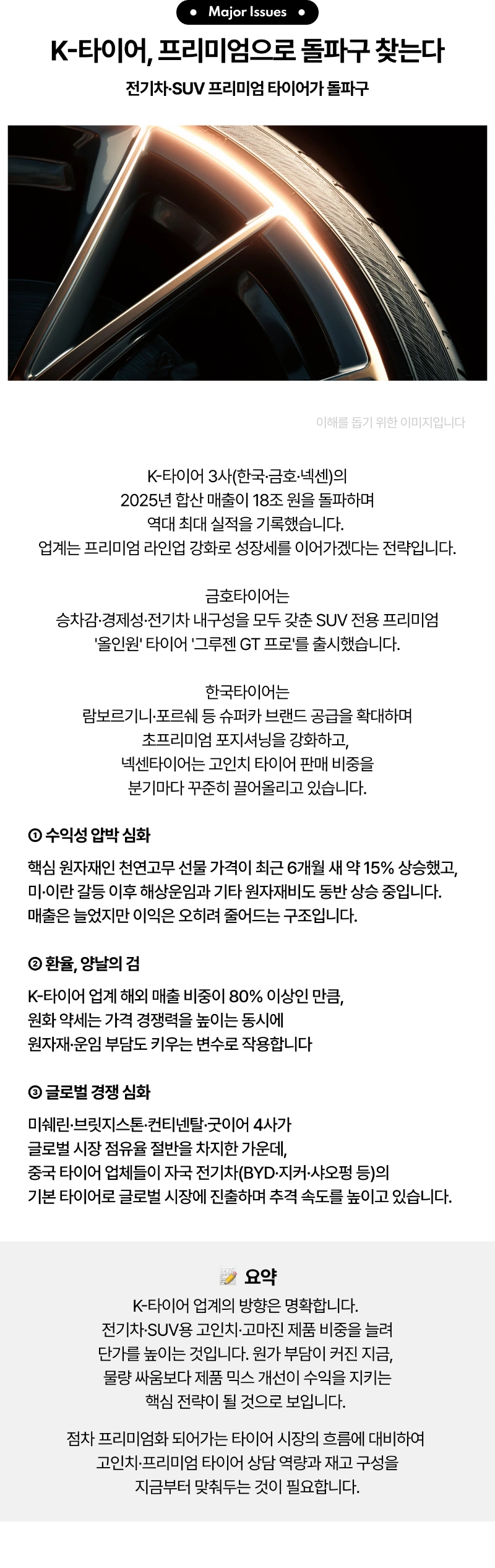 Major Issues

K-타이어, 프리미엄으로 돌파구 찾는다

전기차·SUV 프리미엄 타이어가 돌파구

이해를 돕기 위한 이미지입니다

K-타이어 3사(한국·금호·넥센)의 2025년 합산 매출이 18조 원을 돌파하며 역대 최대 실적을 기록했습니다. 업계는 프리미엄 라인업 강화로 성장세를 이어가겠다는 전략입니다.

금호타이어는 승차감·경제성·전기차 내구성을 모두 갖춘 SUV 전용 프리미엄 '올인원' 타이어 '그루젠 GT 프로'를 출시했습니다.

한국타이어는 람보르기니·포르쉐 등 슈퍼카 브랜드 공급을 확대하며 초프리미엄 포지셔닝을 강화하고, 넥센타이어는 고인치 타이어 판매 비중을 분기마다 꾸준히 끌어올리고 있습니다.

① 수익성 압박 심화

핵심 원자재인 천연고무 선물 가격이 최근 6개월 새 약 15% 상승했고, 미·이란 갈등 이후 해상운임과 기타 원자재비도 동반 상승 중입니다. 매출은 늘었지만 이익은 오히려 줄어드는 구조입니다.

② 환율, 양날의 검

K-타이어 업계 해외 매출 비중이 80% 이상인 만큼, 원화 약세는 가격 경쟁력을 높이는 동시에 원자재·운임 부담도 키우는 변수로 작용합니다

③ 글로벌 경쟁 심화

미쉐린·브릿지스톤·컨티넨탈·굿이어 4사가 글로벌 시장 점유율 절반을 차지한 가운데, 중국 타이어 업체들이 자국 전기차(BYD·지커·샤오펑 등)의 기본 타이어로 글로벌 시장에 진출하며 추격 속도를 높이고 있습니다.

요약

K-타이어 업계의 방향은 명확합니다. 전기차·SUV용 고인치·고마진 제품 비중을 늘려 단가를 높이는 것입니다. 원가 부담이 커진 지금, 물량 싸움보다 제품 믹스 개선이 수익을 지키는 핵심 전략이 될 것으로 보입니다.

점차 프리미엄화 되어가는 타이어 시장의 흐름에 대비하여 고인치·프리미엄 타이어 상담 역량과 재고 구성을 지금부터 맞춰두는 것이 필요합니다.